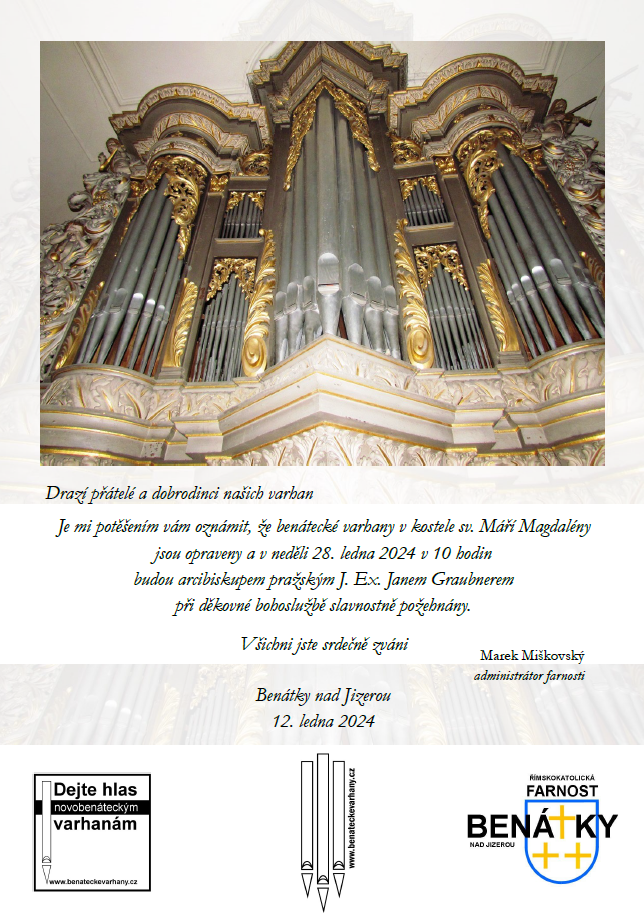 Drazí přátelé a dobrodinci našich varhan

Je mi potěšením vám oznámit, že benátecké varhany v kostele sv. Máří Magdalény jsou opraveny a v neděli 28. ledna 2024 v 10 hodin budou arcibiskupem pražským J. Ex. Janem Graubnerem při děkovné bohoslužbě slavnostně požehnány.

Všichni jste srdečně zváni

Marek Miškovský
administrátor farnosti

Benátky nad Jizerou
12. ledna 2024

Dejte hlas
novobenáteckým
varhanám
www.benateckevarhany.cz

www.benateckevarhany.cz

ŘÍMSKOKATOLICKÁ
FARNOST
BENÁTKY
NAD JIZEROU